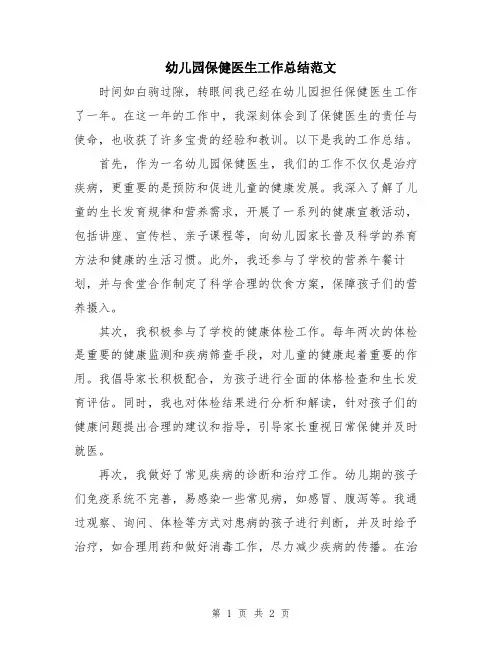 幼儿园保健医生工作总结范文

时间如白驹过隙，转眼间我已经在幼儿园担任保健医生工作了一年。在这一年的工作中，我深刻体会到了保健医生的责任与使命，也收获了许多宝贵的经验和教训。以下是我的工作总结。

首先，作为一名幼儿园保健医生，我们的工作不仅仅是治疗疾病，更重要的是预防和促进儿童的健康发展。我深入了解了儿童的生长发育规律和营养需求，开展了一系列的健康宣教活动，包括讲座、宣传栏、亲子课程等，向幼儿园家长普及科学的养育方法和健康的生活习惯。此外，我还参与了学校的营养午餐计划，并与食堂合作制定了科学合理的饮食方案，保障孩子们的营养摄入。

其次，我积极参与了学校的健康体检工作。每年两次的体检是重要的健康监测和疾病筛查手段，对儿童的健康起着重要的作用。我倡导家长积极配合，为孩子进行全面的体格检查和生长发育评估。同时，我也对体检结果进行分析和解读，针对孩子们的健康问题提出合理的建议和指导，引导家长重视日常保健并及时就医。

再次，我做好了常见疾病的诊断和治疗工作。幼儿期的孩子们免疫系统不完善，易感染一些常见病，如感冒、腹泻等。我通过观察、询问、体检等方式对患病的孩子进行判断，并及时给予治疗，如合理用药和做好消毒工作，尽力减少疾病的传播。在治

第 1 页 共 2 页